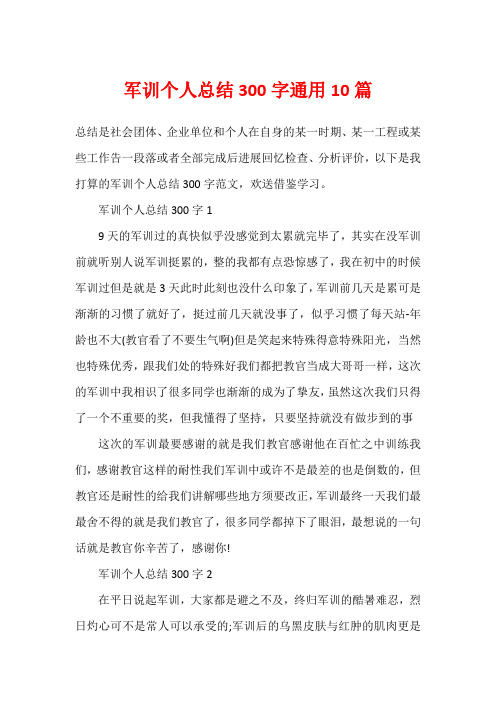 军训个人总结 300 字通用 10 篇

总结是社会团体、企业单位和个人在自身的某一时期、某一工程或某些工作告一段落或者全部完成后进展回忆检查、分析评价，以下是我打算的军训个人总结 300 字范文，欢送借鉴学习。

军训个人总结 300 字 1

9 天的军训过的真快似乎没感觉到太累就完毕了，其实在没军训前就听别人说军训挺累的，整的我都有点恐惊感了，我在初中的时候军训过但是就是 3 天此时此刻也没什么印象了，军训前几天是累可是渐渐的习惯了就好了，挺过前几天就没事了，似乎习惯了每天站-年龄也不大(教官看了不要生气啊)但是笑起来特殊得意特殊阳光，当然也特殊优秀，跟我们处的特殊好我们都把教官当成大哥哥一样，这次的军训中我相识了很多同学也渐渐的成为了挚友，虽然这次我们只得了一个不重要的奖，但我懂得了坚持，只要坚持就没有做步到的事

这次的军训最要感谢的就是我们教官感谢他在百忙之中训练我们，感谢教官这样的耐性我们军训中或许不是最差的也是倒数的，但教官还是耐性的给我们讲解哪些地方须要改正，军训最终一天我们最最舍不得的就是我们教官了，很多同学都掉下了眼泪，最想说的一句话就是教官你辛苦了，感谢你!

军训个人总结 300 字 2

在平日说起军训，大家都是避之不及，终归军训的酷暑难忍，烈日灼心可不是常人可以承受的;军训后的乌黑皮肤与红肿的肌肉更是